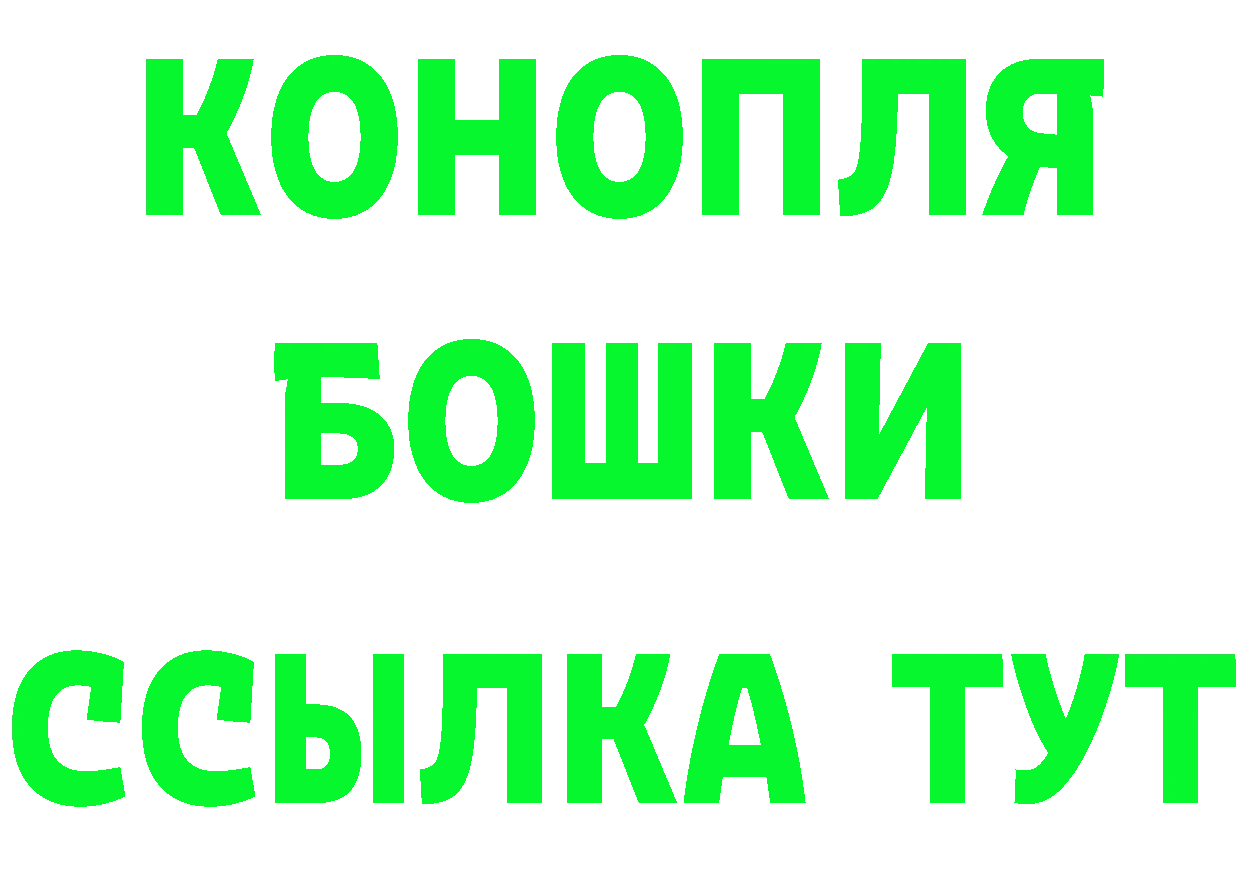 КОНОПЛЯ
БОШКИ
ССЫЛКА ТУТ